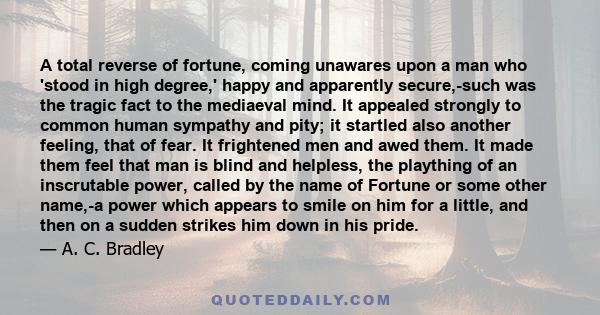 A total reverse of fortune, coming unawares upon a man who 'stood in high degree,' happy and apparently secure,-such was the tragic fact to the mediaeval mind. It appealed strongly to common human sympathy and pity; it startled also another feeling, that of fear. It frightened men and awed them. It made them feel that man is blind and helpless, the plaything of an inscrutable power, called by the name of Fortune or some other name,-a power which appears to smile on him for a little, and then on a sudden strikes him down in his pride.

— A. C. Bradley

QUOTEDDAILY.COM